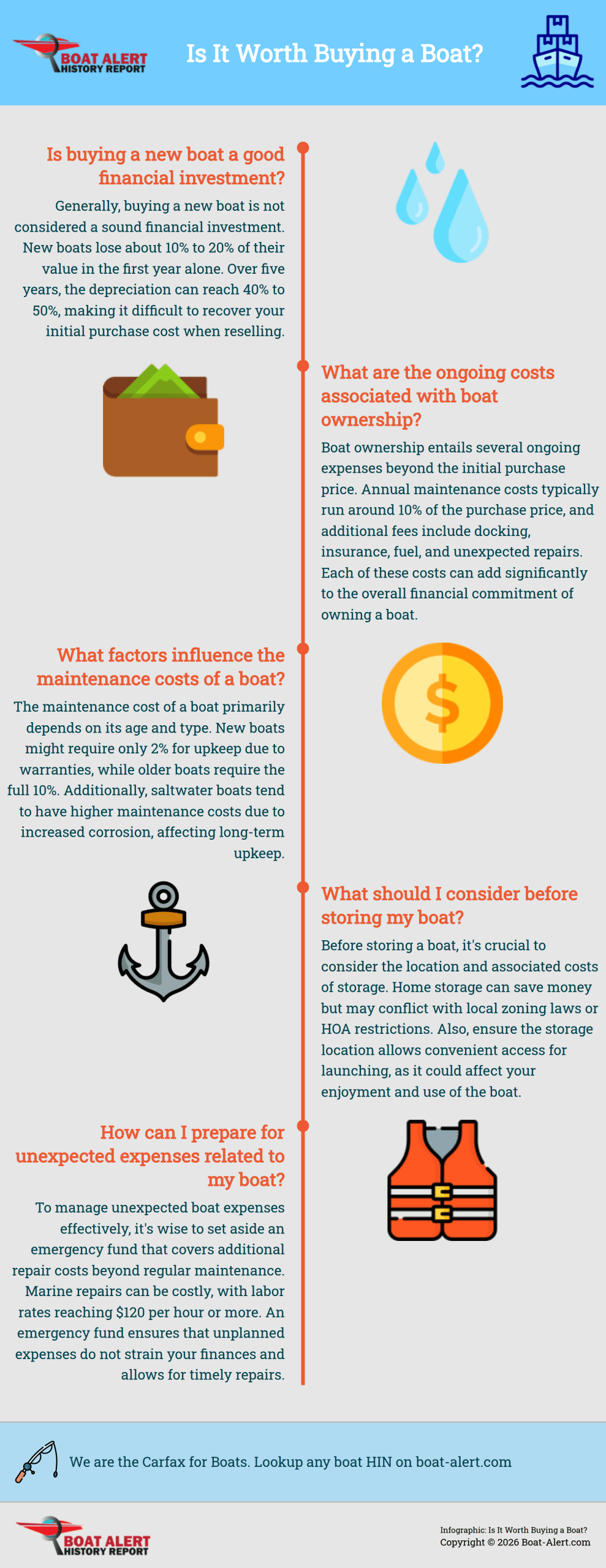 BOAT ALERT
HISTORY REPORT

Is It Worth Buying a Boat?

Is buying a new boat a good financial investment?

Generally, buying a new boat is not considered a sound financial investment. New boats lose about 10% to 20% of their value in the first year alone. Over five years, the depreciation can reach 40% to 50%, making it difficult to recover your initial purchase cost when reselling.

What are the ongoing costs associated with boat ownership?

Boat ownership entails several ongoing expenses beyond the initial purchase price. Annual maintenance costs typically run around 10% of the purchase price, and additional fees include docking, insurance, fuel, and unexpected repairs. Each of these costs can add significantly to the overall financial commitment of owning a boat.

What factors influence the maintenance costs of a boat?

The maintenance cost of a boat primarily depends on its age and type. New boats might require only 2% for upkeep due to warranties, while older boats require the full 10%. Additionally, saltwater boats tend to have higher maintenance costs due to increased corrosion, affecting long-term upkeep.

What should I consider before storing my boat?

Before storing a boat, it's crucial to consider the location and associated costs of storage. Home storage can save money but may conflict with local zoning laws or HOA restrictions. Also, ensure the storage location allows convenient access for launching, as it could affect your enjoyment and use of the boat.

How can I prepare for unexpected expenses related to my boat?

To manage unexpected boat expenses effectively, it's wise to set aside an emergency fund that covers additional repair costs beyond regular maintenance. Marine repairs can be costly, with labor rates reaching $120 per hour or more. An emergency fund ensures that unplanned expenses do not strain your finances and allows for timely repairs.

We are the Carfax for Boats. Lookup any boat HIN on boat-alert.com

BOAT ALERT
HISTORY REPORT

Infographic: Is It Worth Buying a Boat?
Copyright © 2026 Boat-Alert.com